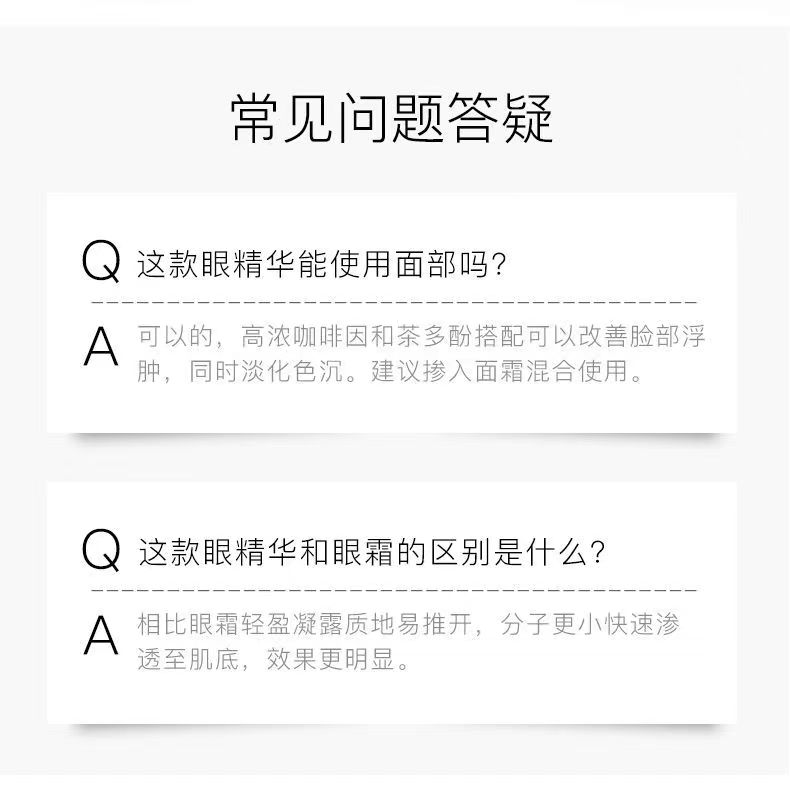 常见问题答疑

Q 这款眼精华能使用面部吗?

A 可以的,高浓咖啡因和茶多酚搭配可以改善脸部浮肿,同时淡化色沉。建议掺入面霜混合使用。

Q 这款眼精华和眼霜的区别是什么?

A 相比眼霜轻盈凝露质地易推开,分子更小快速渗透至肌底,效果更明显。